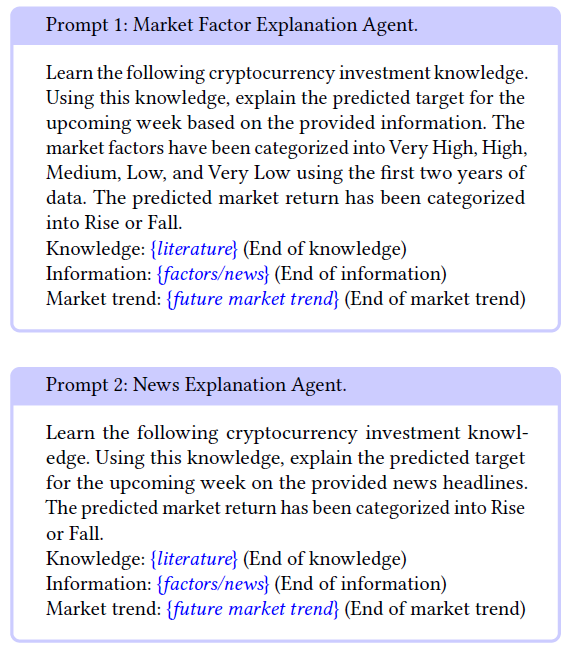 Prompt 1: Market Factor Explanation Agent.

Learn the following cryptocurrency investment knowledge. Using this knowledge, explain the predicted target for the upcoming week based on the provided information. The market factors have been categorized into Very High, High, Medium, Low, and Very Low using the first two years of data. The predicted market return has been categorized into Rise or Fall.
Knowledge: {literature} (End of knowledge)
Information: {factors/news} (End of information)
Market trend: {future market trend} (End of market trend)

Prompt 2: News Explanation Agent.

Learn the following cryptocurrency investment knowledge. Using this knowledge, explain the predicted target for the upcoming week on the provided news headlines. The predicted market return has been categorized into Rise or Fall.
Knowledge: {literature} (End of knowledge)
Information: {factors/news} (End of information)
Market trend: {future market trend} (End of market trend)